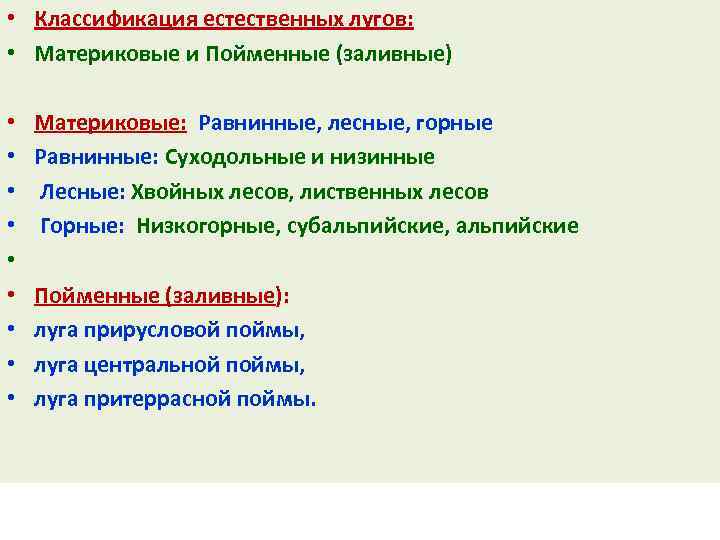 • Классификация естественных лугов:
• Материковые и Пойменные (заливные)

• Материковые: Равнинные, лесные, горные
• Равнинные: Суходольные и низинные
• Лесные: Хвойных лесов, лиственных лесов
• Горные: Низкогорные, субальпийские, альпийские
•
• Пойменные (заливные):
• луга прирусловой поймы,
• луга центральной поймы,
• луга притеррасной поймы.